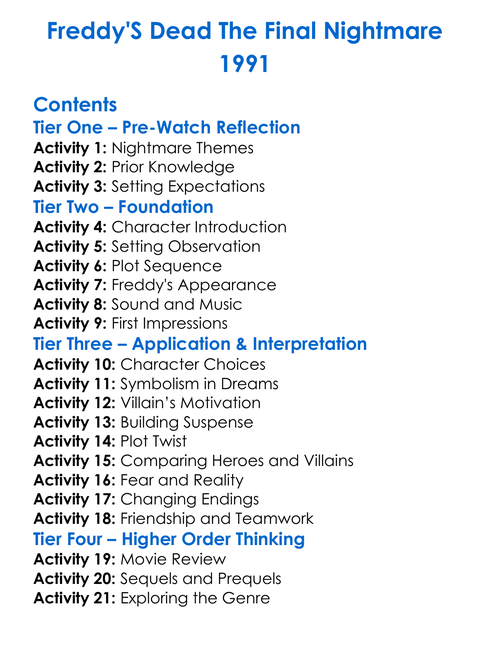 Freddy'S Dead The Final Nightmare
1991

Contents
Tier One – Pre-Watch Reflection
Activity 1: Nightmare Themes
Activity 2: Prior Knowledge
Activity 3: Setting Expectations
Tier Two – Foundation
Activity 4: Character Introduction
Activity 5: Setting Observation
Activity 6: Plot Sequence
Activity 7: Freddy's Appearance
Activity 8: Sound and Music
Activity 9: First Impressions
Tier Three – Application & Interpretation
Activity 10: Character Choices
Activity 11: Symbolism in Dreams
Activity 12: Villain's Motivation
Activity 13: Building Suspense
Activity 14: Plot Twist
Activity 15: Comparing Heroes and Villains
Activity 16: Fear and Reality
Activity 17: Changing Endings
Activity 18: Friendship and Teamwork
Tier Four – Higher Order Thinking
Activity 19: Movie Review
Activity 20: Sequels and Prequels
Activity 21: Exploring the Genre